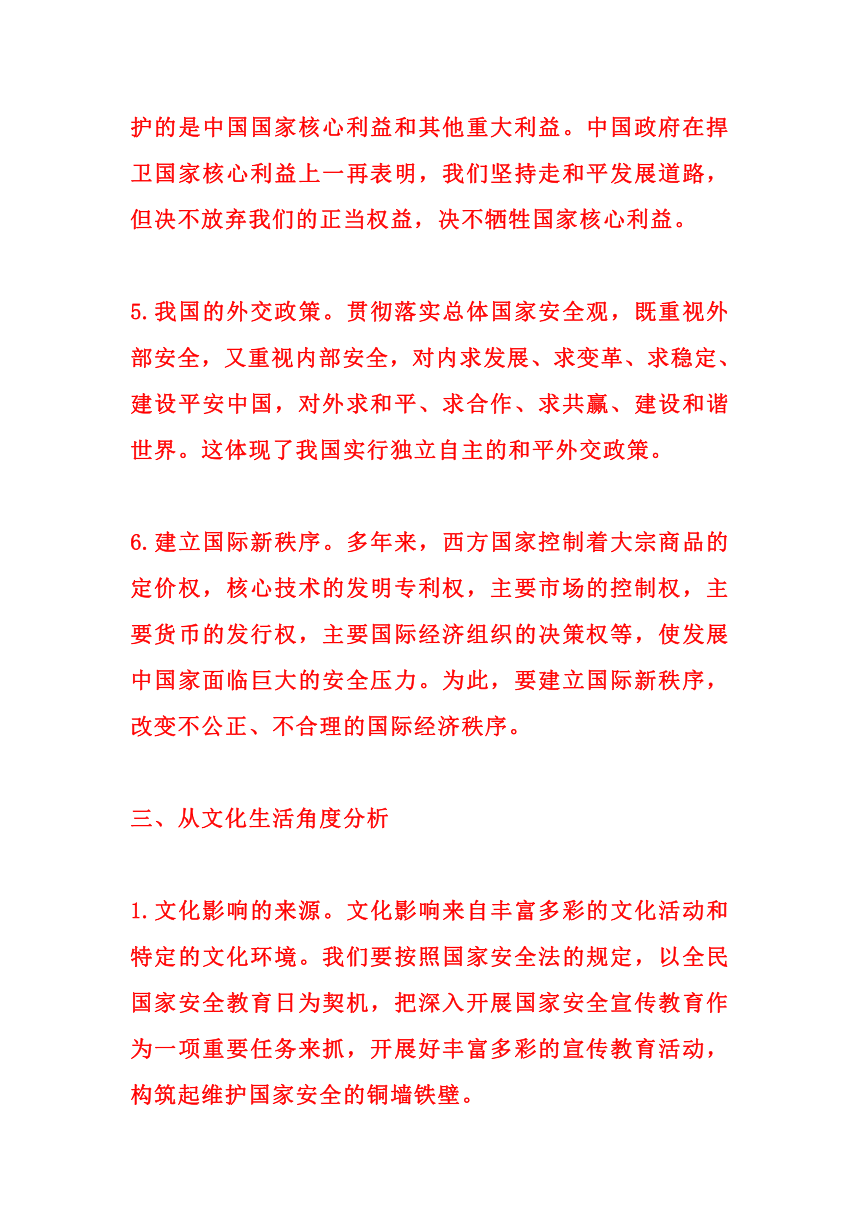 护的是中国国家核心利益和其他重大利益。中国政府在捍卫国家核心利益上一再表明，我们坚持走和平发展道路，但决不放弃我们的正当权益，决不牺牲国家核心利益。

5.我国的外交政策。贯彻落实总体国家安全观，既重视外部安全，又重视内部安全，对内求发展、求变革、求稳定、建设平安中国，对外求和平、求合作、求共赢、建设和谐世界。这体现了我国实行独立自主的和平外交政策。

6.建立国际新秩序。多年来，西方国家控制着大宗商品的定价权，核心技术的发明专利权，主要市场的控制权，主要货币的发行权，主要国际经济组织的决策权等，使发展中国家面临巨大的安全压力。为此，要建立国际新秩序，改变不公正、不合理的国际经济秩序。

三、从文化生活角度分析

1.文化影响的来源。文化影响来自丰富多彩的文化活动和特定的文化环境。我们要按照国家安全法的规定，以全民国家安全教育日为契机，把深入开展国家安全宣传教育作为一项重要任务来抓，开展好丰富多彩的宣传教育活动，构筑起维护国家安全的铜墙铁壁。